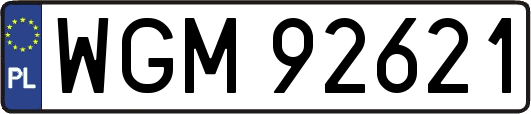 PL
WGM 92621